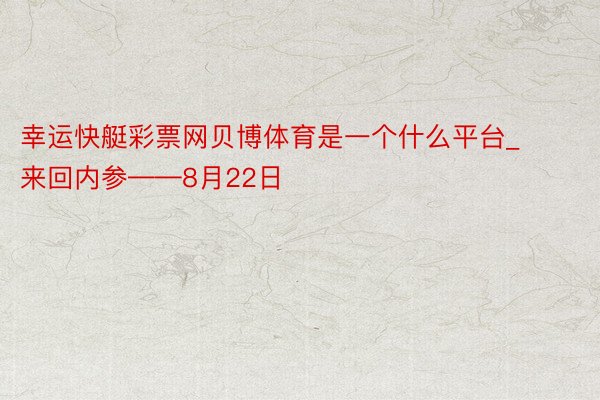 幸运快艇彩票网贝博体育是一个什么平台_来回内参——8月22日